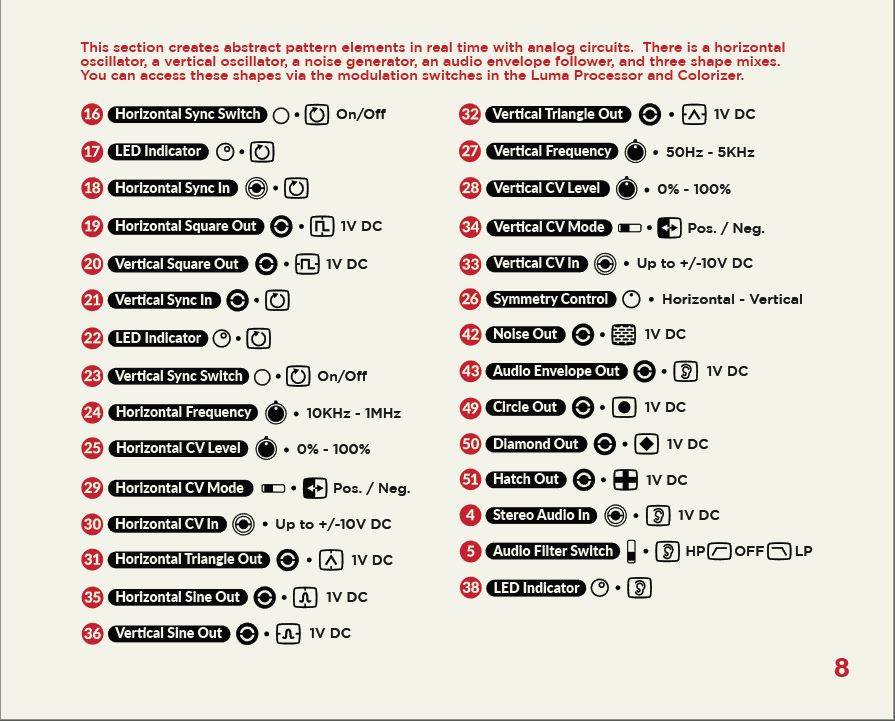 This section creates abstract pattern elements in real time with analog circuits. There is a horizontal oscillator, a vertical oscillator, a noise generator, an audio envelope follower, and three shape mixes. You can access these shapes via the modulation switches in the Luma Processor and Colorizer.

16 Horizontal Sync Switch • On/Off

17 LED Indicator •

18 Horizontal Sync In •

19 Horizontal Square Out • 1V DC

20 Vertical Square Out • 1V DC

21 Vertical Sync In •

22 LED Indicator •

23 Vertical Sync Switch • On/Off

24 Horizontal Frequency • 10KHz - 1MHz

25 Horizontal CV Level • 0% - 100%

29 Horizontal CV Mode • Pos. / Neg.

30 Horizontal CV In • Up to +/-10V DC

31 Horizontal Triangle Out • 1V DC

35 Horizontal Sine Out • 1V DC

36 Vertical Sine Out • 1V DC

32 Vertical Triangle Out • 1V DC

27 Vertical Frequency • 50Hz - 5KHz

28 Vertical CV Level • 0% - 100%

34 Vertical CV Mode • Pos. / Neg.

33 Vertical CV In • Up to +/-10V DC

26 Symmetry Control • Horizontal - Vertical

42 Noise Out • 1V DC

43 Audio Envelope Out • 1V DC

49 Circle Out • 1V DC

50 Diamond Out • 1V DC

51 Hatch Out • 1V DC

4 Stereo Audio In • 1V DC

5 Audio Filter Switch • HP OFF LP

38 LED Indicator •

8